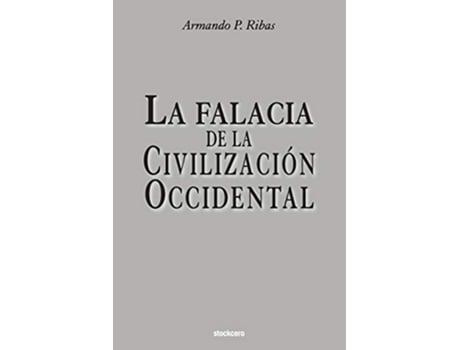 Armando P. Ribas

LA FALACIA DE LA CIVILIZACIÓN OCCIDENTAL

stockcero